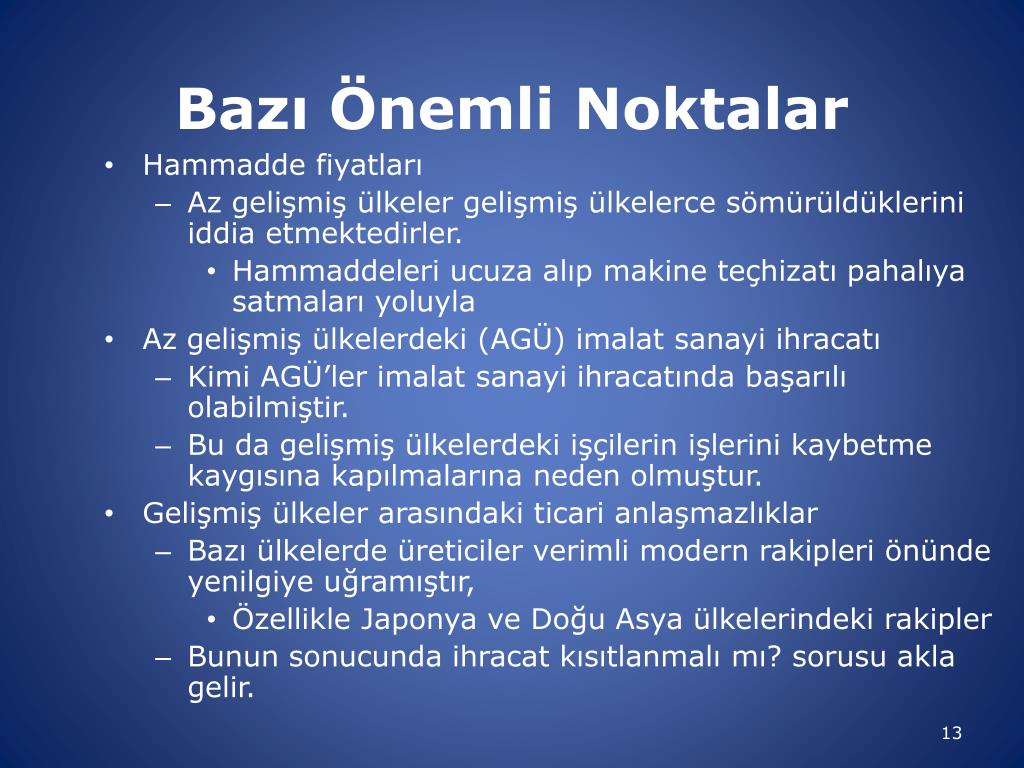 Bazı Önemli Noktalar

• Hammadde fiyatları
  – Az gelişmiş ülkeler gelişmiş ülkelerce sömürüldüklerini iddia etmektedirler.
    • Hammaddeleri ucuza alıp makine teçhizatı pahalıya satmaları yoluyla
• Az gelişmiş ülkelerdeki (AGÜ) imalat sanayi ihracatı
  – Kimi AGÜ'ler imalat sanayi ihracatında başarılı olabilmiştir.
  – Bu da gelişmiş ülkelerdeki işçilerin işlerini kaybetme kaygısına kapılmalarına neden olmuştur.
• Gelişmiş ülkeler arasındaki ticari anlaşmazlıklar
  – Bazı ülkelerde üreticiler verimli modern rakipleri önünde yenilgiye uğramıştır,
    • Özellikle Japonya ve Doğu Asya ülkelerindeki rakipler
  – Bunun sonucunda ihracat kısıtlanmalı mı? sorusu akla gelir.

13